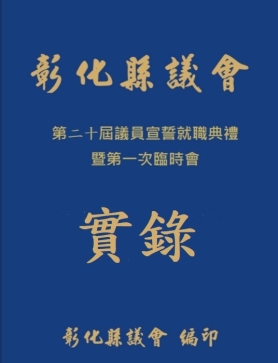 彰化縣議會

第二十屆議員宣誓就職典禮
暨第一次臨時會

實錄

彰化縣議會 編印